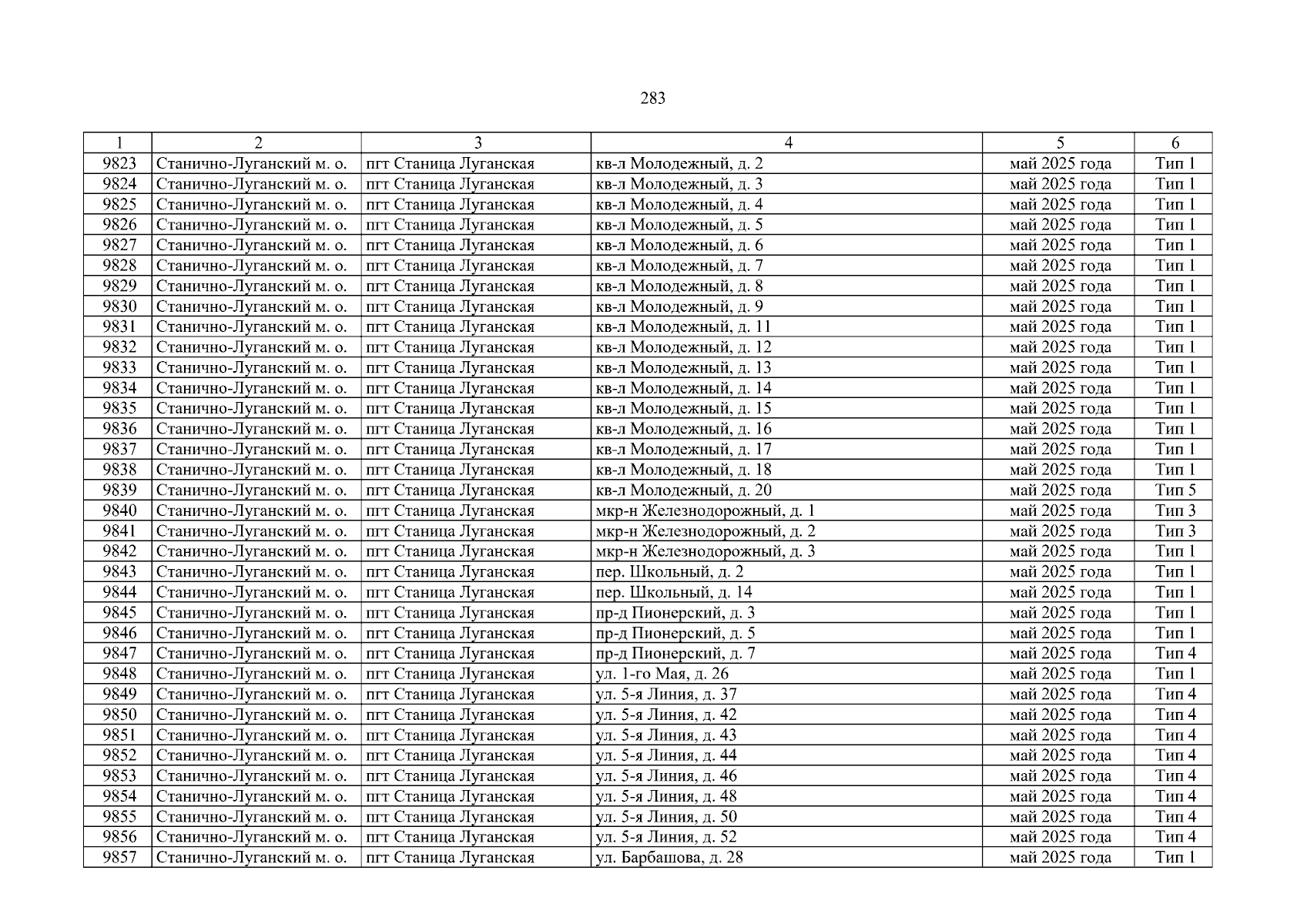 283

| 1 | 2 | 3 | 4 | 5 | 6 |
|---|---|---|---|---|---|
| 9823 | Станично-Луганский м. о. | пгт Станица Луганская | кв-л Молодежный, д. 2 | май 2025 года | Тип 1 |
| 9824 | Станично-Луганский м. о. | пгт Станица Луганская | кв-л Молодежный, д. 3 | май 2025 года | Тип 1 |
| 9825 | Станично-Луганский м. о. | пгт Станица Луганская | кв-л Молодежный, д. 4 | май 2025 года | Тип 1 |
| 9826 | Станично-Луганский м. о. | пгт Станица Луганская | кв-л Молодежный, д. 5 | май 2025 года | Тип 1 |
| 9827 | Станично-Луганский м. о. | пгт Станица Луганская | кв-л Молодежный, д. 6 | май 2025 года | Тип 1 |
| 9828 | Станично-Луганский м. о. | пгт Станица Луганская | кв-л Молодежный, д. 7 | май 2025 года | Тип 1 |
| 9829 | Станично-Луганский м. о. | пгт Станица Луганская | кв-л Молодежный, д. 8 | май 2025 года | Тип 1 |
| 9830 | Станично-Луганский м. о. | пгт Станица Луганская | кв-л Молодежный, д. 9 | май 2025 года | Тип 1 |
| 9831 | Станично-Луганский м. о. | пгт Станица Луганская | кв-л Молодежный, д. 11 | май 2025 года | Тип 1 |
| 9832 | Станично-Луганский м. о. | пгт Станица Луганская | кв-л Молодежный, д. 12 | май 2025 года | Тип 1 |
| 9833 | Станично-Луганский м. о. | пгт Станица Луганская | кв-л Молодежный, д. 13 | май 2025 года | Тип 1 |
| 9834 | Станично-Луганский м. о. | пгт Станица Луганская | кв-л Молодежный, д. 14 | май 2025 года | Тип 1 |
| 9835 | Станично-Луганский м. о. | пгт Станица Луганская | кв-л Молодежный, д. 15 | май 2025 года | Тип 1 |
| 9836 | Станично-Луганский м. о. | пгт Станица Луганская | кв-л Молодежный, д. 16 | май 2025 года | Тип 1 |
| 9837 | Станично-Луганский м. о. | пгт Станица Луганская | кв-л Молодежный, д. 17 | май 2025 года | Тип 1 |
| 9838 | Станично-Луганский м. о. | пгт Станица Луганская | кв-л Молодежный, д. 18 | май 2025 года | Тип 1 |
| 9839 | Станично-Луганский м. о. | пгт Станица Луганская | кв-л Молодежный, д. 20 | май 2025 года | Тип 5 |
| 9840 | Станично-Луганский м. о. | пгт Станица Луганская | мкр-н Железнодорожный, д. 1 | май 2025 года | Тип 3 |
| 9841 | Станично-Луганский м. о. | пгт Станица Луганская | мкр-н Железнодорожный, д. 2 | май 2025 года | Тип 3 |
| 9842 | Станично-Луганский м. о. | пгт Станица Луганская | мкр-н Железнодорожный, д. 3 | май 2025 года | Тип 1 |
| 9843 | Станично-Луганский м. о. | пгт Станица Луганская | пер. Школьный, д. 2 | май 2025 года | Тип 1 |
| 9844 | Станично-Луганский м. о. | пгт Станица Луганская | пер. Школьный, д. 14 | май 2025 года | Тип 1 |
| 9845 | Станично-Луганский м. о. | пгт Станица Луганская | пр-д Пионерский, д. 3 | май 2025 года | Тип 1 |
| 9846 | Станично-Луганский м. о. | пгт Станица Луганская | пр-д Пионерский, д. 5 | май 2025 года | Тип 1 |
| 9847 | Станично-Луганский м. о. | пгт Станица Луганская | пр-д Пионерский, д. 7 | май 2025 года | Тип 4 |
| 9848 | Станично-Луганский м. о. | пгт Станица Луганская | ул. 1-го Мая, д. 26 | май 2025 года | Тип 1 |
| 9849 | Станично-Луганский м. о. | пгт Станица Луганская | ул. 5-я Линия, д. 37 | май 2025 года | Тип 4 |
| 9850 | Станично-Луганский м. о. | пгт Станица Луганская | ул. 5-я Линия, д. 42 | май 2025 года | Тип 4 |
| 9851 | Станично-Луганский м. о. | пгт Станица Луганская | ул. 5-я Линия, д. 43 | май 2025 года | Тип 4 |
| 9852 | Станично-Луганский м. о. | пгт Станица Луганская | ул. 5-я Линия, д. 44 | май 2025 года | Тип 4 |
| 9853 | Станично-Луганский м. о. | пгт Станица Луганская | ул. 5-я Линия, д. 46 | май 2025 года | Тип 4 |
| 9854 | Станично-Луганский м. о. | пгт Станица Луганская | ул. 5-я Линия, д. 48 | май 2025 года | Тип 4 |
| 9855 | Станично-Луганский м. о. | пгт Станица Луганская | ул. 5-я Линия, д. 50 | май 2025 года | Тип 4 |
| 9856 | Станично-Луганский м. о. | пгт Станица Луганская | ул. 5-я Линия, д. 52 | май 2025 года | Тип 4 |
| 9857 | Станично-Луганский м. о. | пгт Станица Луганская | ул. Барбашова, д. 28 | май 2025 года | Тип 1 |